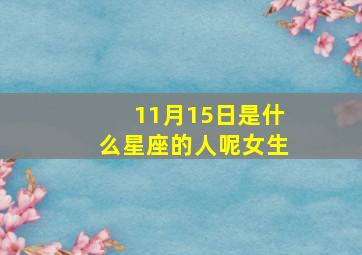 11月15日是什么星座的人呢女生